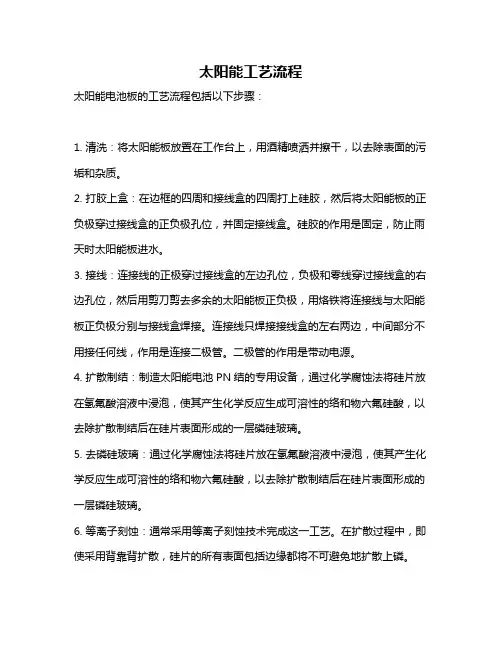 太阳能工艺流程

太阳能电池板的工艺流程包括以下步骤：

1. 清洗：将太阳能板放置在工作台上，用酒精喷洒并擦干，以去除表面的污垢和杂质。

2. 打胶上盒：在边框的四周和接线盒的四周打上硅胶，然后将太阳能板的正负极穿过接线盒的正负极孔位，并固定接线盒。硅胶的作用是固定，防止雨天时太阳能板进水。

3. 接线：连接线的正极穿过接线盒的左边孔位，负极和零线穿过接线盒的右边孔位，然后用剪刀剪去多余的太阳能板正负极，用烙铁将连接线与太阳能板正负极分别与接线盒焊接。连接线只焊接接线盒的左右两边，中间部分不用接任何线，作用是连接二极管。二极管的作用是带动电源。

4. 扩散制结：制造太阳能电池 PN 结的专用设备，通过化学腐蚀法将硅片放在氢氟酸溶液中浸泡，使其产生化学反应生成可溶性的络和物六氟硅酸，以去除扩散制结后在硅片表面形成的一层磷硅玻璃。

5. 去磷硅玻璃：通过化学腐蚀法将硅片放在氢氟酸溶液中浸泡，使其产生化学反应生成可溶性的络和物六氟硅酸，以去除扩散制结后在硅片表面形成的一层磷硅玻璃。

6. 等离子刻蚀：通常采用等离子刻蚀技术完成这一工艺。在扩散过程中，即使采用背靠背扩散，硅片的所有表面包括边缘都将不可避免地扩散上磷。